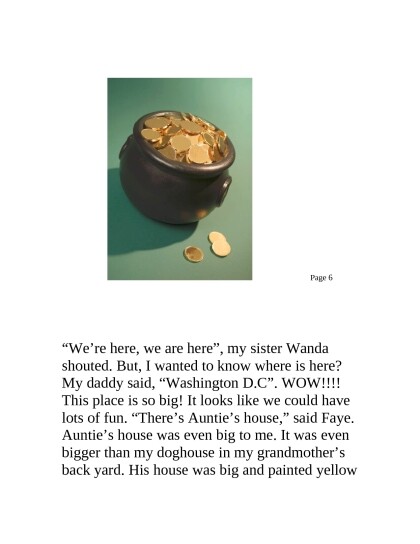 Page 6

“We’re here, we are here”, my sister Wanda shouted. But, I wanted to know where is here? My daddy said, “Washington D.C”. WOW!!!! This place is so big! It looks like we could have lots of fun. “There’s Auntie’s house,” said Faye. Auntie’s house was even big to me. It was even bigger than my doghouse in my grandmother’s back yard. His house was big and painted yellow